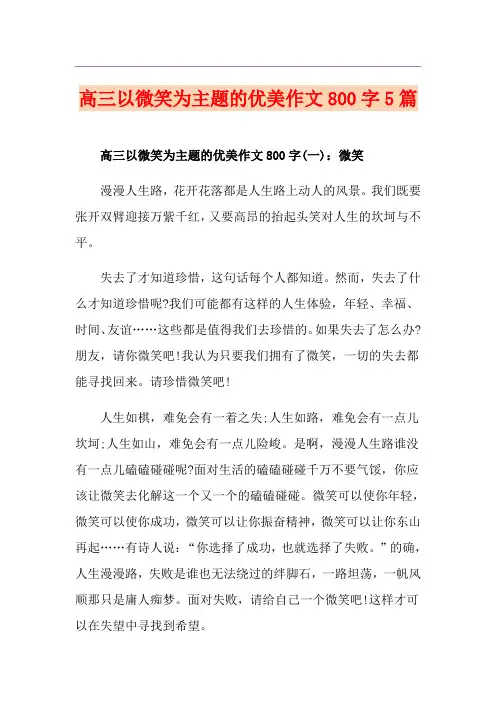 高三以微笑为主题的优美作文800字5篇

高三以微笑为主题的优美作文800字(一)：微笑

漫漫人生路，花开花落都是人生路上动人的风景。我们既要张开双臂迎接万紫千红，又要高昂的抬起头笑对人生的坎坷与不平。

失去了才知道珍惜，这句话每个人都知道。然而，失去了什么才知道珍惜呢?我们可能都有这样的人生体验，年轻、幸福、时间、友谊……这些都是值得我们去珍惜的。如果失去了怎么办?朋友，请你微笑吧!我认为只要我们拥有了微笑，一切的失去都能寻找回来。请珍惜微笑吧!

人生如棋，难免会有一着之失;人生如路，难免会有一点儿坎坷;人生如山，难免会有一点儿险峻。是啊，漫漫人生路谁没有一点儿磕磕碰碰呢?面对生活的磕磕碰碰千万不要气馁，你应该让微笑去化解这一个又一个的磕磕碰碰。微笑可以使你年轻，微笑可以使你成功，微笑可以让你振奋精神，微笑可以让你东山再起……有诗人说：“你选择了成功，也就选择了失败。”的确，人生漫漫路，失败是谁也无法绕过的绊脚石，一路坦荡，一帆风顺那只是庸人痴梦。面对失败，请给自己一个微笑吧!这样才可以在失望中寻找到希望。